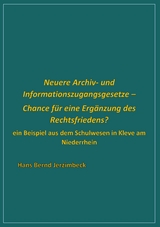 Neuere Archiv- und Informationszugangsgesetze – Chance für eine Ergänzung des Rechtsfriedens?

ein Beispiel aus dem Schulwesen in Kleve am Niederrhein

Hans Bernd Jerzimbeck